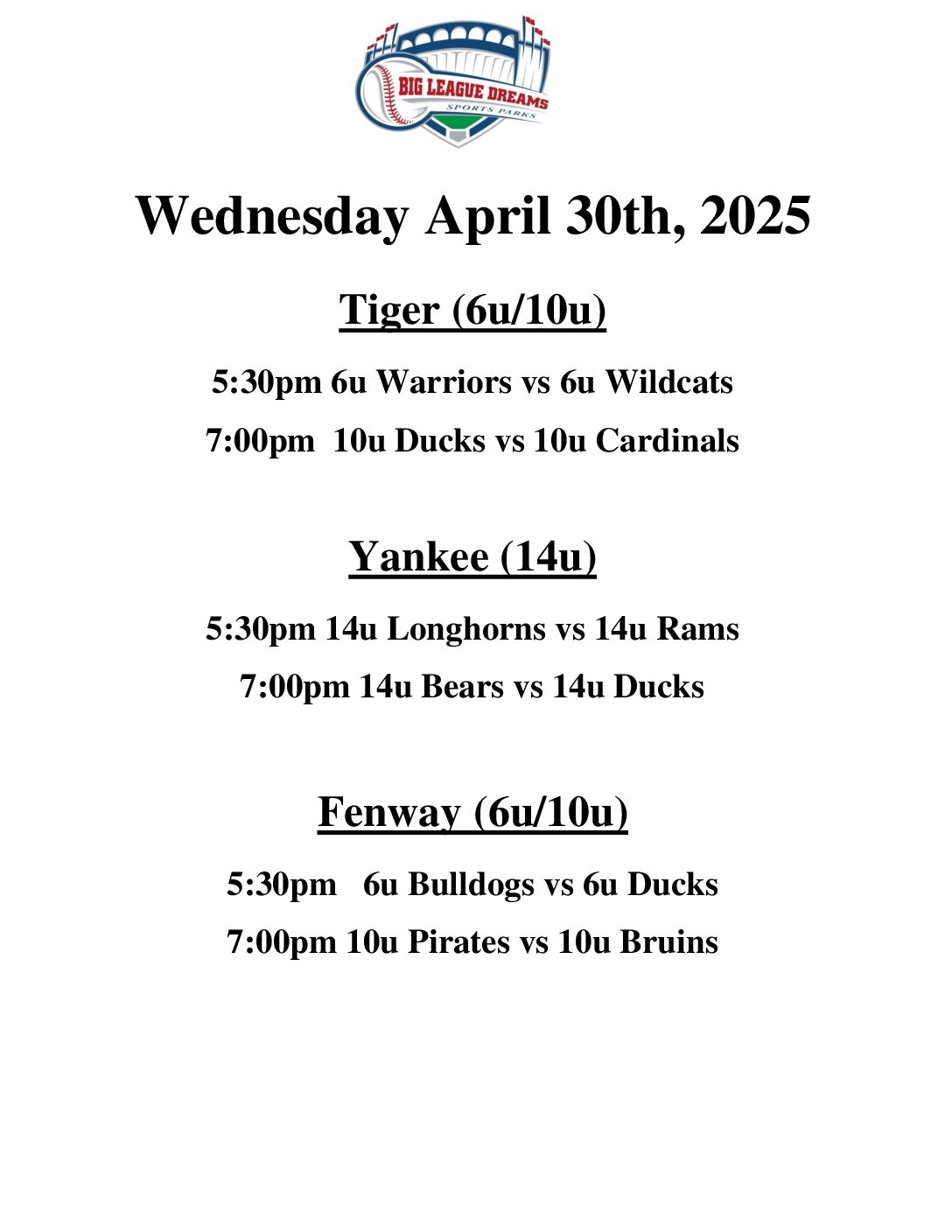 BIG LEAGUE DREAMS
SPORTS PARKS

Wednesday April 30th, 2025

Tiger (6u/10u)

5:30pm 6u Warriors vs 6u Wildcats

7:00pm 10u Ducks vs 10u Cardinals

Yankee (14u)

5:30pm 14u Longhorns vs 14u Rams

7:00pm 14u Bears vs 14u Ducks

Fenway (6u/10u)

5:30pm 6u Bulldogs vs 6u Ducks

7:00pm 10u Pirates vs 10u Bruins